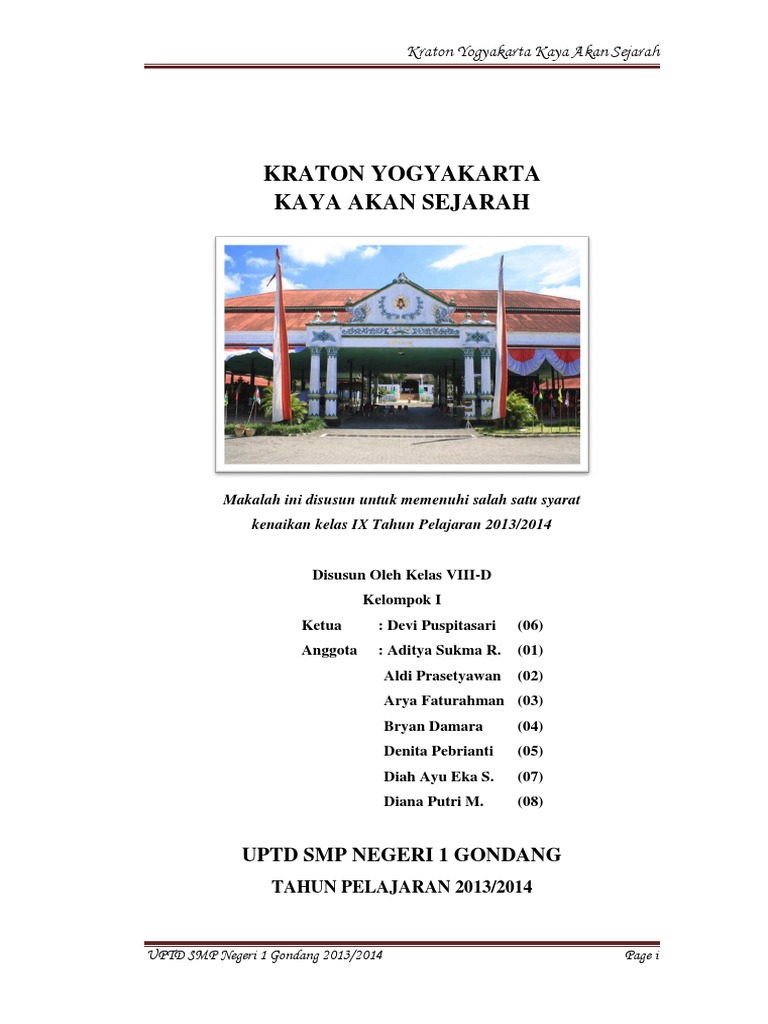 Kraton Yogyakarta Kaya Akan Sejarah

KRATON YOGYAKARTA
KAYA AKAN SEJARAH

Makalah ini disusun untuk memenuhi salah satu syarat kenaikan kelas IX Tahun Pelajaran 2013/2014

Disusun Oleh Kelas VIII-D
Kelompok I
Ketua : Devi Puspitasari (06)
Anggota : Aditya Sukma R. (01)
Aldi Prasetyawan (02)
Arya Faturahman (03)
Bryan Damara (04)
Denita Pebrianti (05)
Diah Ayu Eka S. (07)
Diana Putri M. (08)

UPTD SMP NEGERI 1 GONDANG
TAHUN PELAJARAN 2013/2014

UPTD SMP Negeri 1 Gondang 2013/2014
Page i